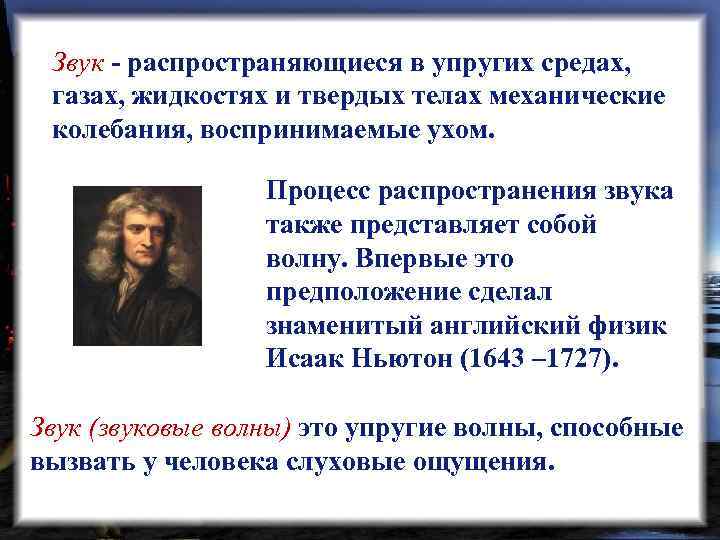 Звук - распространяющиеся в упругих средах, газах, жидкостях и твердых телах механические колебания, воспринимаемые ухом.

Процесс распространения звука также представляет собой волну. Впервые это предположение сделал знаменитый английский физик Исаак Ньютон (1643 –1727).

Звук (звуковые волны) это упругие волны, способные вызвать у человека слуховые ощущения.